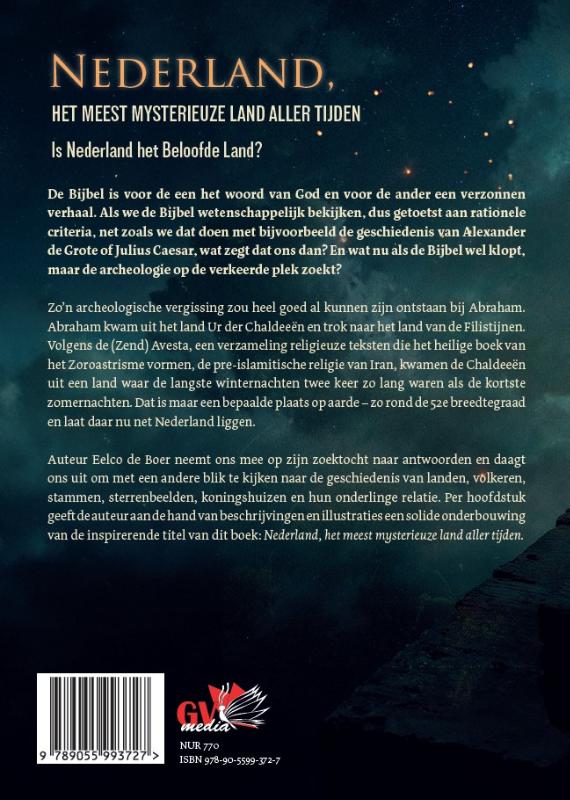 NEDERLAND,

HET MEEST MYSTERIEUZE LAND ALLER TIJDEN

Is Nederland het Beloofde Land?

De Bijbel is voor de een het woord van God en voor de ander een verzonnen verhaal. Als we de Bijbel wetenschappelijk bekijken, dus getoetst aan rationele criteria, net zoals we dat doen met bijvoorbeeld de geschiedenis van Alexander de Grote of Julius Caesar, wat zegt dat ons dan? En wat nu als de Bijbel wel klopt, maar de archeologie op de verkeerde plek zoekt?

Zo'n archeologische vergissing zou heel goed al kunnen zijn ontstaan bij Abraham. Abraham kwam uit het land Ur der Chaldeeën en trok naar het land van de Filistijnen. Volgens de (Zend) Avesta, een verzameling religieuze teksten die het heilige boek van het Zoroastrisme vormen, de pre-islamitische religie van Iran, kwamen de Chaldeeën uit een land waar de langste winternachten twee keer zo lang waren als de kortste zomernachten. Dat is maar een bepaalde plaats op aarde – zo rond de 52e breedtegraad en laat daar nu net Nederland liggen.

Auteur Eelco de Boer neemt ons mee op zijn zoektocht naar antwoorden en daagt ons uit om met een andere blik te kijken naar de geschiedenis van landen, volkeren, stammen, sterrenbeelden, koningshuizen en hun onderlinge relatie. Per hoofdstuk geeft de auteur aan de hand van beschrijvingen en illustraties een solide onderbouwing van de inspirerende titel van dit boek: Nederland, het meest mysterieuze land aller tijden.

9 789055 993727 >

GV media

NUR 770
ISBN 978-90-5599-372-7